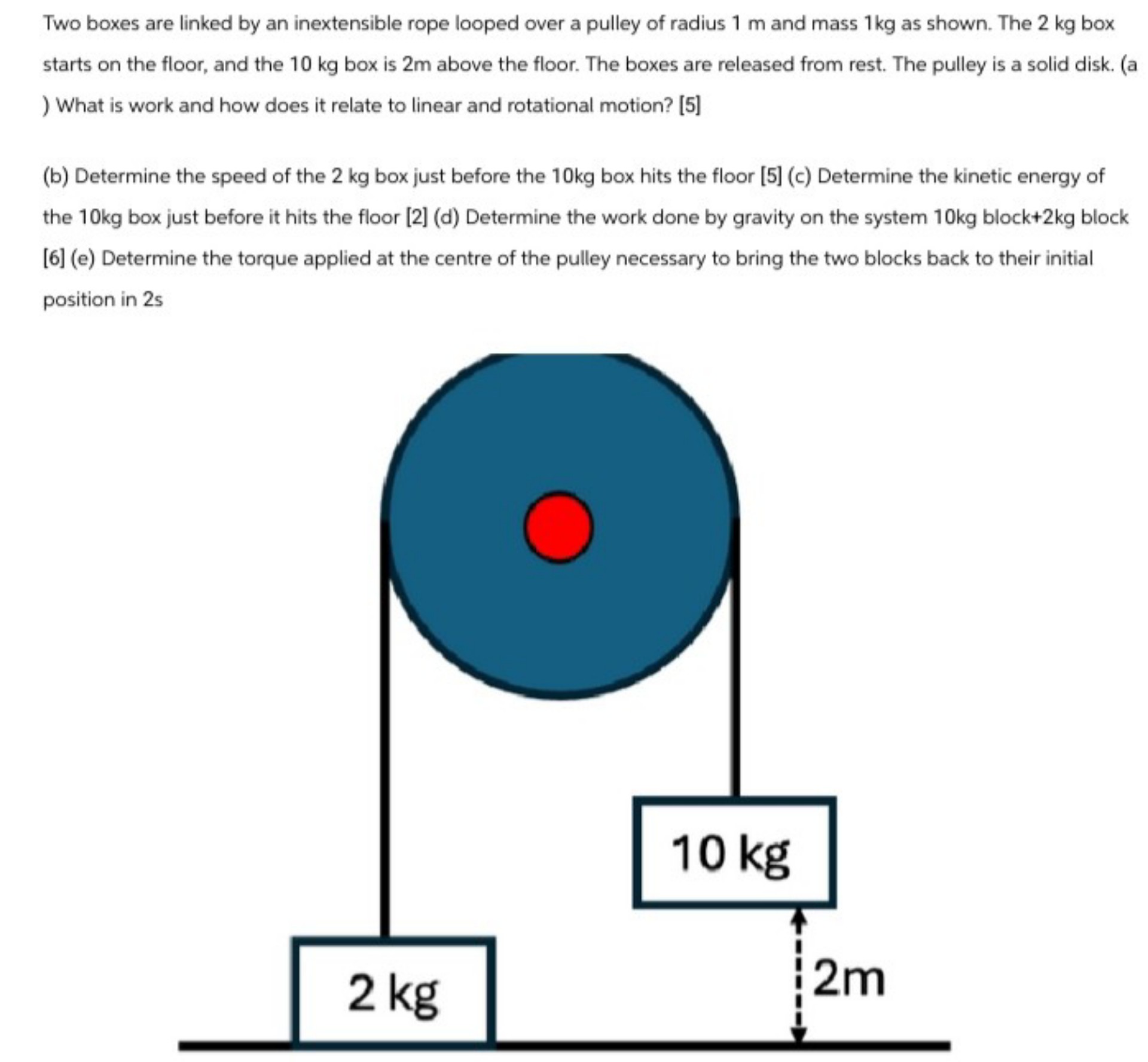 Two boxes are linked by an inextensible rope looped over a pulley of radius 1 m and mass 1kg as shown. The 2 kg box starts on the floor, and the 10 kg box is 2m above the floor. The boxes are released from rest. The pulley is a solid disk. (a ) What is work and how does it relate to linear and rotational motion? [5]

(b) Determine the speed of the 2 kg box just before the 10kg box hits the floor [5] (c) Determine the kinetic energy of the 10kg box just before it hits the floor [2] (d) Determine the work done by gravity on the system 10kg block+2kg block [6] (e) Determine the torque applied at the centre of the pulley necessary to bring the two blocks back to their initial position in 2s

10 kg

2 kg

2m